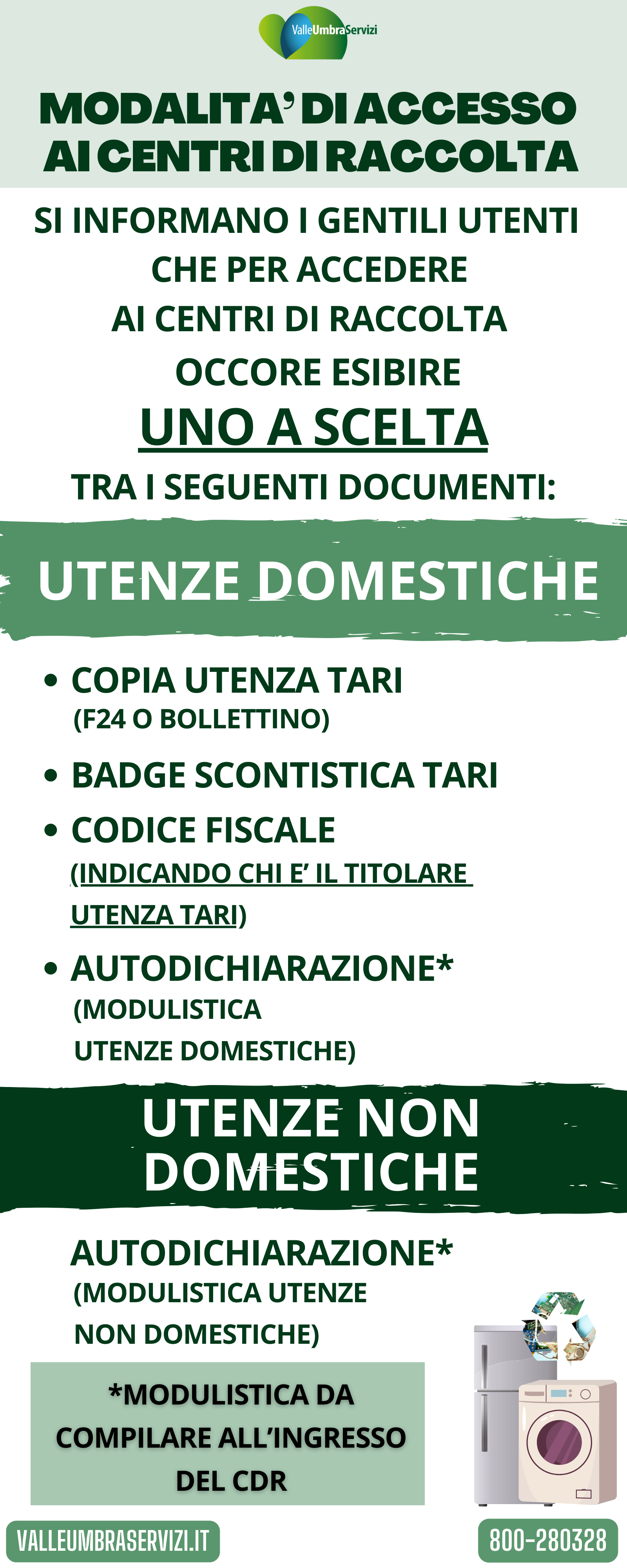 ValleUmbraServizi

MODALITA' DI ACCESSO AI CENTRI DI RACCOLTA

SI INFORMANO I GENTILI UTENTI CHE PER ACCEDERE AI CENTRI DI RACCOLTA OCCORE ESIBIRE

UNO A SCELTA

TRA I SEGUENTI DOCUMENTI:

UTENZE DOMESTICHE

• COPIA UTENZA TARI (F24 O BOLLETTINO)

• BADGE SCONTISTICA TARI

• CODICE FISCALE (INDICANDO CHI E' IL TITOLARE UTENZA TARI)

• AUTODICHIARAZIONE* (MODULISTICA UTENZE DOMESTICHE)

UTENZE NON DOMESTICHE

AUTODICHIARAZIONE* (MODULISTICA UTENZE NON DOMESTICHE)

*MODULISTICA DA COMPILARE ALL'INGRESSO DEL CDR

VALLEUMBRASERVIZI.IT

800-280328